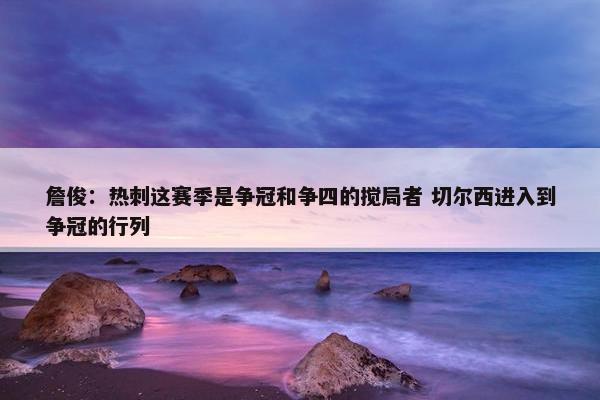 詹俊：热刺这赛季是争冠和争四的搅局者 切尔西进入到争冠的行列